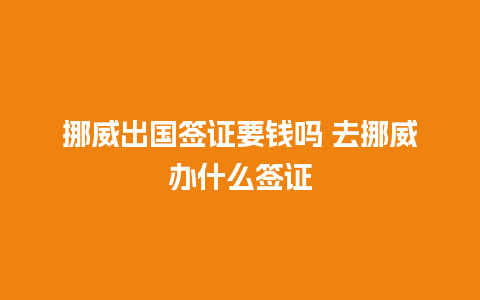 挪威出国签证要钱吗 去挪威办什么签证